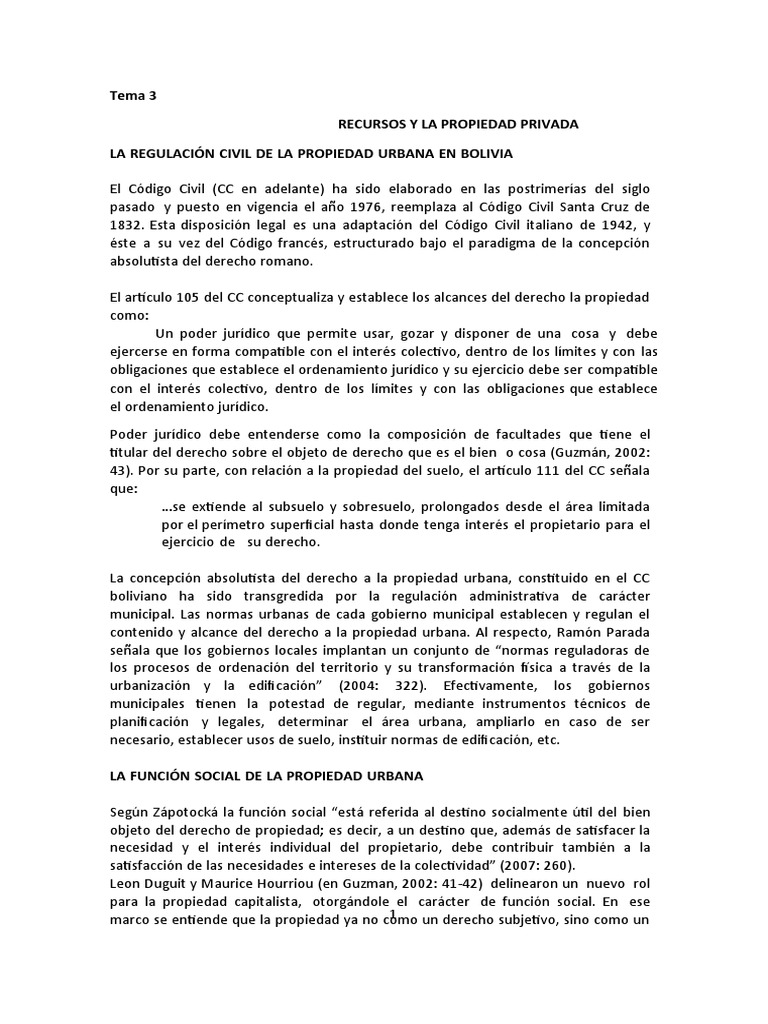 Tema 3

RECURSOS Y LA PROPIEDAD PRIVADA

LA REGULACIÓN CIVIL DE LA PROPIEDAD URBANA EN BOLIVIA

El Código Civil (CC en adelante) ha sido elaborado en las postrimerías del siglo pasado y puesto en vigencia el año 1976, reemplaza al Código Civil Santa Cruz de 1832. Esta disposición legal es una adaptación del Código Civil italiano de 1942, y éste a su vez del Código francés, estructurado bajo el paradigma de la concepción absolutista del derecho romano.

El artículo 105 del CC conceptualiza y establece los alcances del derecho la propiedad como:

Un poder jurídico que permite usar, gozar y disponer de una cosa y debe ejercerse en forma compatible con el interés colectivo, dentro de los límites y con las obligaciones que establece el ordenamiento jurídico y su ejercicio debe ser compatible con el interés colectivo, dentro de los límites y con las obligaciones que establece el ordenamiento jurídico.

Poder jurídico debe entenderse como la composición de facultades que tiene el titular del derecho sobre el objeto de derecho que es el bien o cosa (Guzmán, 2002: 43). Por su parte, con relación a la propiedad del suelo, el artículo 111 del CC señala que:

...se extiende al subsuelo y sobresuelo, prolongados desde el área limitada por el perímetro superficial hasta donde tenga interés el propietario para el ejercicio de su derecho.

La concepción absolutista del derecho a la propiedad urbana, constituido en el CC boliviano ha sido transgredida por la regulación administrativa de carácter municipal. Las normas urbanas de cada gobierno municipal establecen y regulan el contenido y alcance del derecho a la propiedad urbana. Al respecto, Ramón Parada señala que los gobiernos locales implantan un conjunto de “normas reguladoras de los procesos de ordenación del territorio y su transformación física a través de la urbanización y la edificación” (2004: 322). Efectivamente, los gobiernos municipales tienen la potestad de regular, mediante instrumentos técnicos de planificación y legales, determinar el área urbana, ampliarlo en caso de ser necesario, establecer usos de suelo, instituir normas de edificación, etc.

LA FUNCIÓN SOCIAL DE LA PROPIEDAD URBANA

Según Zápotocká la función social “está referida al destino socialmente útil del bien objeto del derecho de propiedad; es decir, a un destino que, además de satisfacer la necesidad y el interés individual del propietario, debe contribuir también a la satisfacción de las necesidades e intereses de la colectividad” (2007: 260).
Leon Duguit y Maurice Hourriou (en Guzman, 2002: 41-42) delinearon un nuevo rol para la propiedad capitalista, otorgándole el carácter de función social. En ese marco se entiende que la propiedad ya no como un derecho subjetivo, sino como un

1